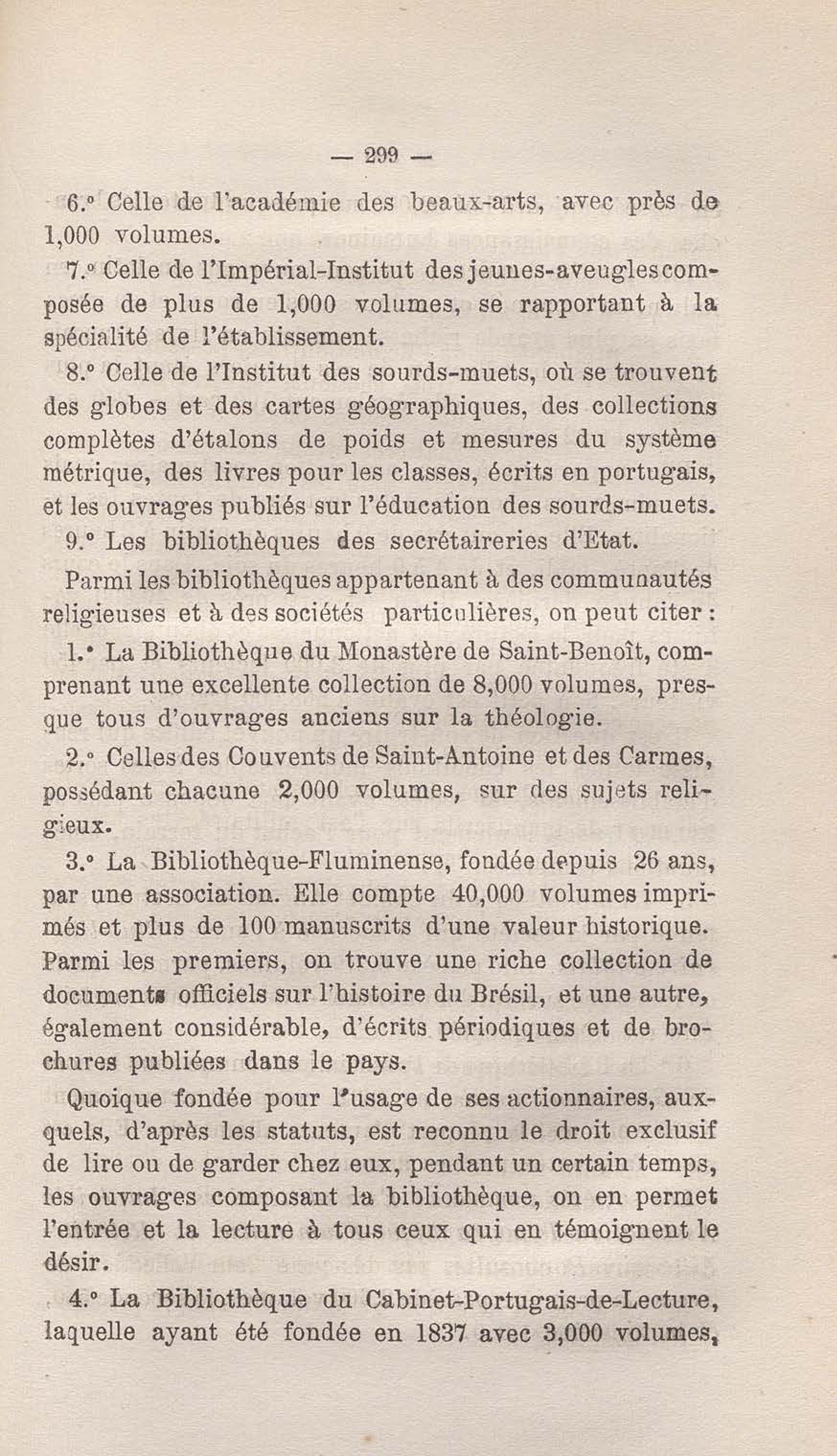 — 299 —

6.° Celle de l'académie des beaux-arts, avec près de 1,000 volumes.

7.° Celle de l'Impérial-Institut des jeunes-aveugles composée de plus de 1,000 volumes, se rapportant à la spécialité de l'établissement.

8.° Celle de l'Institut des sourds-muets, où se trouvent des globes et des cartes géographiques, des collections complètes d'étalons de poids et mesures du système métrique, des livres pour les classes, écrits en portugais, et les ouvrages publiés sur l'éducation des sourds-muets.

9.° Les bibliothèques des secrétaireries d'Etat.

Parmi les bibliothèques appartenant à des communautés religieuses et à des sociétés particulières, on peut citer :

1.° La Bibliothèque du Monastère de Saint-Benoît, comprenant une excellente collection de 8,000 volumes, presque tous d'ouvrages anciens sur la théologie.

2.° Celles des Couvents de Saint-Antoine et des Carmes, possédant chacune 2,000 volumes, sur des sujets religieux.

3.° La Bibliothèque-Fluminense, fondée depuis 26 ans, par une association. Elle compte 40,000 volumes imprimés et plus de 100 manuscrits d'une valeur historique. Parmi les premiers, on trouve une riche collection de documents officiels sur l'histoire du Brésil, et une autre, également considérable, d'écrits périodiques et de brochures publiées dans le pays.

Quoique fondée pour l'usage de ses actionnaires, auxquels, d'après les statuts, est reconnu le droit exclusif de lire ou de garder chez eux, pendant un certain temps, les ouvrages composant la bibliothèque, on en permet l'entrée et la lecture à tous ceux qui en témoignent le désir.

4.° La Bibliothèque du Cabinet-Portugais-de-Lecture, laquelle ayant été fondée en 1837 avec 3,000 volumes,